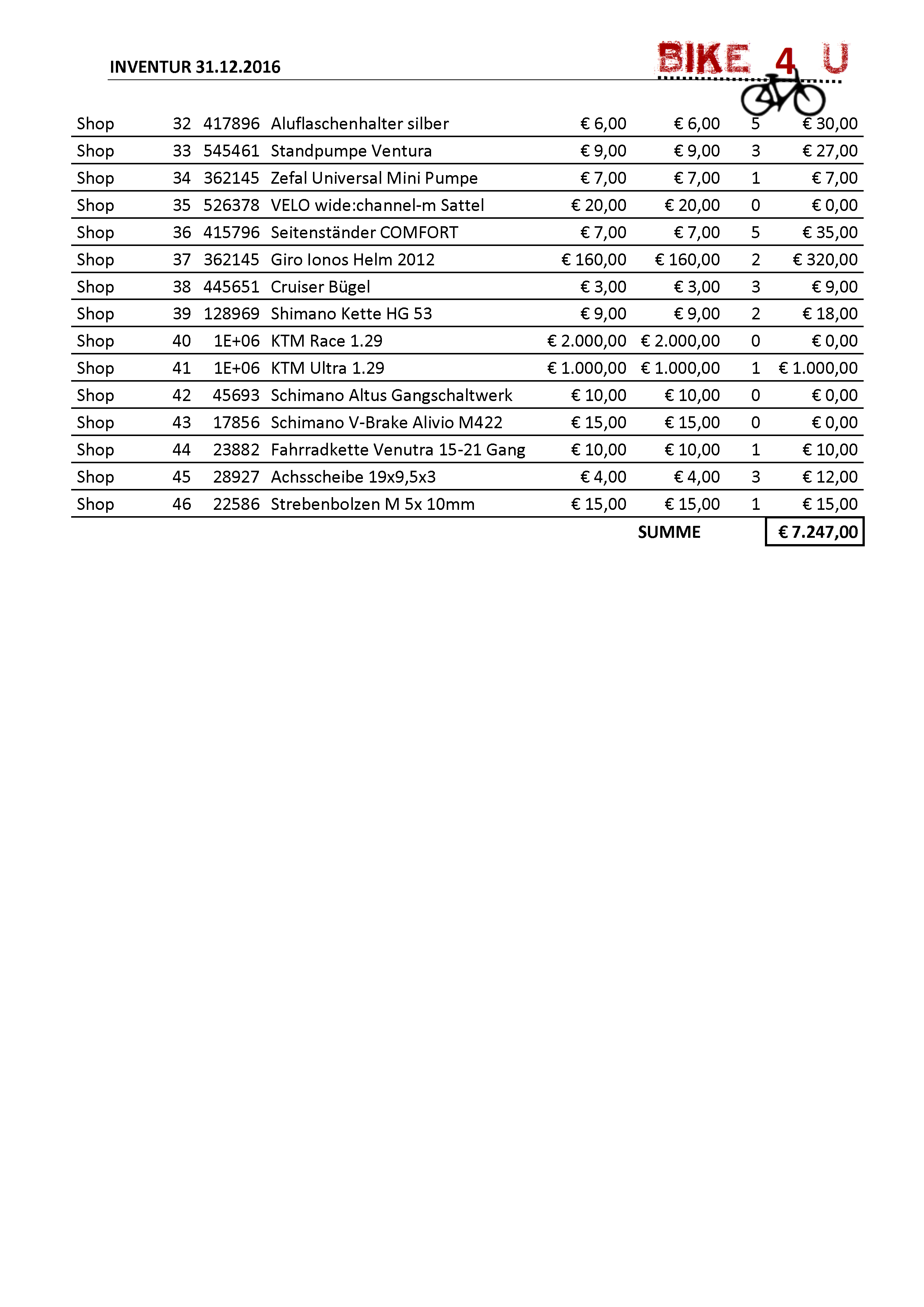 INVENTUR 31.12.2016

BIKE 4 U

| | | | | | | | |
|---|---|---|---|---|---|---|---|
| Shop | 32 | 417896 | Aluflaschenhalter silber | € 6,00 | € 6,00 | 5 | € 30,00 |
| Shop | 33 | 545461 | Standpumpe Ventura | € 9,00 | € 9,00 | 3 | € 27,00 |
| Shop | 34 | 362145 | Zefal Universal Mini Pumpe | € 7,00 | € 7,00 | 1 | € 7,00 |
| Shop | 35 | 526378 | VELO wide:channel-m Sattel | € 20,00 | € 20,00 | 0 | € 0,00 |
| Shop | 36 | 415796 | Seitenständer COMFORT | € 7,00 | € 7,00 | 5 | € 35,00 |
| Shop | 37 | 362145 | Giro Ionos Helm 2012 | € 160,00 | € 160,00 | 2 | € 320,00 |
| Shop | 38 | 445651 | Cruiser Bügel | € 3,00 | € 3,00 | 3 | € 9,00 |
| Shop | 39 | 128969 | Shimano Kette HG 53 | € 9,00 | € 9,00 | 2 | € 18,00 |
| Shop | 40 | 1E+06 | KTM Race 1.29 | € 2.000,00 | € 2.000,00 | 0 | € 0,00 |
| Shop | 41 | 1E+06 | KTM Ultra 1.29 | € 1.000,00 | € 1.000,00 | 1 | € 1.000,00 |
| Shop | 42 | 45693 | Schimano Altus Gangschaltwerk | € 10,00 | € 10,00 | 0 | € 0,00 |
| Shop | 43 | 17856 | Schimano V-Brake Alivio M422 | € 15,00 | € 15,00 | 0 | € 0,00 |
| Shop | 44 | 23882 | Fahrradkette Venutra 15-21 Gang | € 10,00 | € 10,00 | 1 | € 10,00 |
| Shop | 45 | 28927 | Achsscheibe 19x9,5x3 | € 4,00 | € 4,00 | 3 | € 12,00 |
| Shop | 46 | 22586 | Strebenbolzen M 5x 10mm | € 15,00 | € 15,00 | 1 | € 15,00 |
| | | | | | SUMME | | € 7.247,00 |